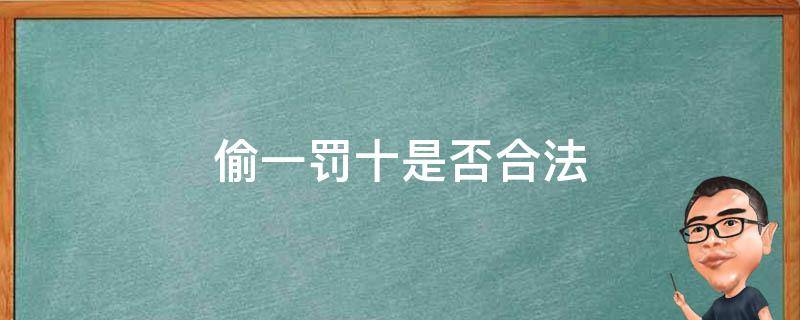 偷一罚十是否合法